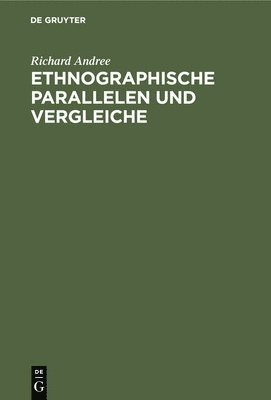 DE GRUYTER

Richard Andree

ETHNOGRAPHISCHE PARALLELEN UND VERGLEICHE

DE
G